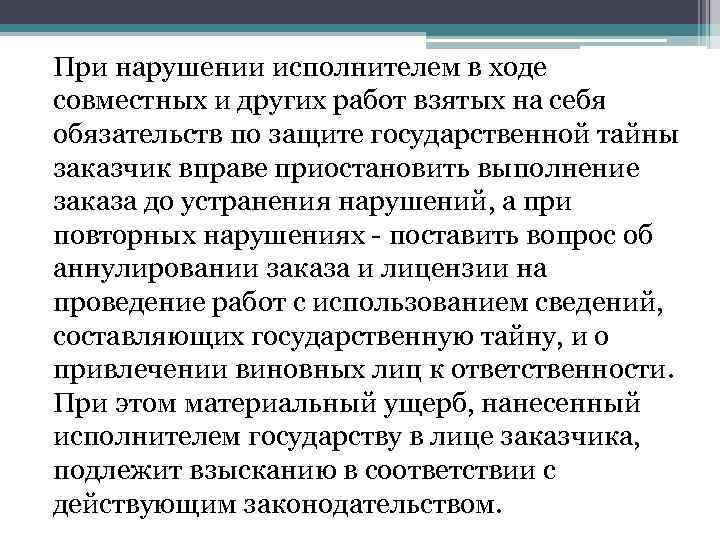 При нарушении исполнителем в ходе совместных и других работ взятых на себя обязательств по защите государственной тайны заказчик вправе приостановить выполнение заказа до устранения нарушений, а при повторных нарушениях - поставить вопрос об аннулировании заказа и лицензии на проведение работ с использованием сведений, составляющих государственную тайну, и о привлечении виновных лиц к ответственности. При этом материальный ущерб, нанесенный исполнителем государству в лице заказчика, подлежит взысканию в соответствии с действующим законодательством.